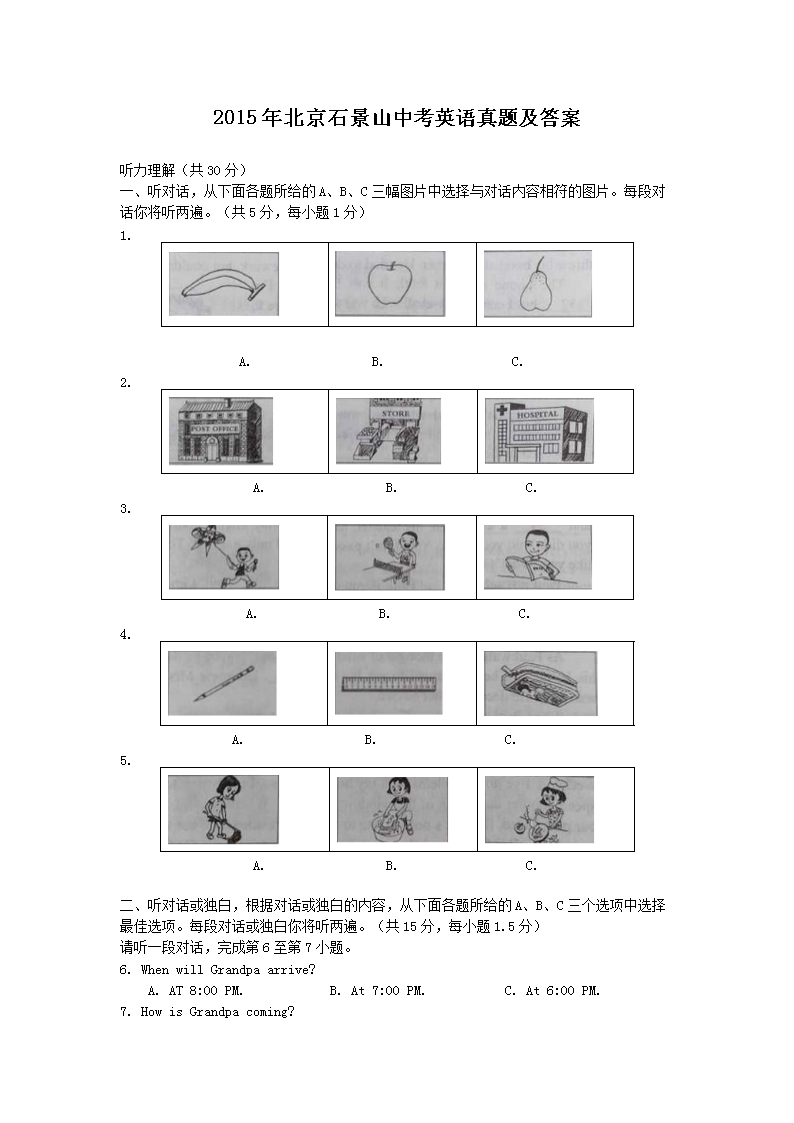 2015年北京石景山中考英语真题及答案

听力理解（共30分）

一、听对话，从下面各题所给的A、B、C三幅图片中选择与对话内容相符的图片。每段对话你将听两遍。（共5分，每小题1分）

1.

A.　　B.　　C.

2.

POST OFFICE　　STORE　　HOSPITAL

A.　　B.　　C.

3.

A.　　B.　　C.

4.

A.　　B.　　C.

5.

A.　　B.　　C.

二、听对话或独白，根据对话或独白的内容，从下面各题所给的A、B、C三个选项中选择最佳选项。每段对话或独白你将听两遍。（共15分，每小题1.5分）

请听一段对话，完成第6至第7小题。

6. When will Grandpa arrive?

A. AT 8:00 PM.　　B. At 7:00 PM.　　C. At 6:00 PM.

7. How is Grandpa coming?